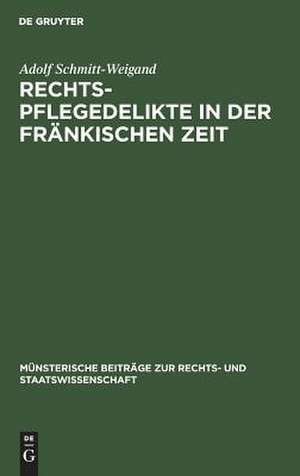 DE GRUYTER

Adolf Schmitt-Weigand

RECHTSPFLEGEDELIKTE IN DER FRÄNKISCHEN ZEIT

MÜNSTERISCHE BEITRÄGE ZUR RECHTS- UND STAATSWISSENSCHAFT

DE G